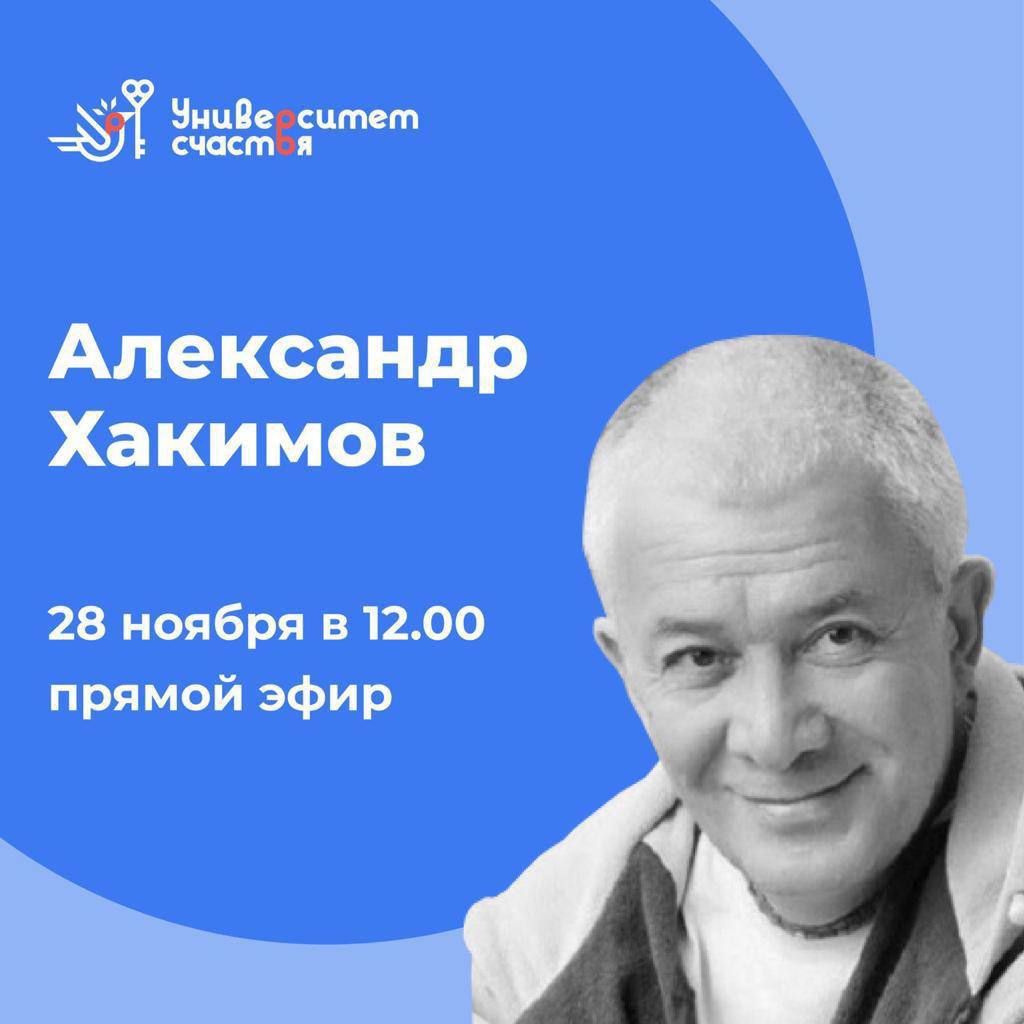 Университет счастья

Александр Хакимов

28 ноября в 12.00 прямой эфир